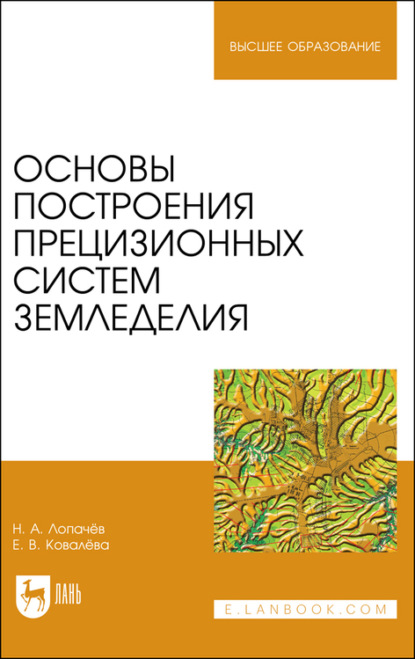 ВЫСШЕЕ ОБРАЗОВАНИЕ

ОСНОВЫ ПОСТРОЕНИЯ ПРЕЦИЗИОННЫХ СИСТЕМ ЗЕМЛЕДЕЛИЯ

Н. А. Лопачёв
Е. В. Ковалёва

ЛАНЬ

E.LANBOOK.COM